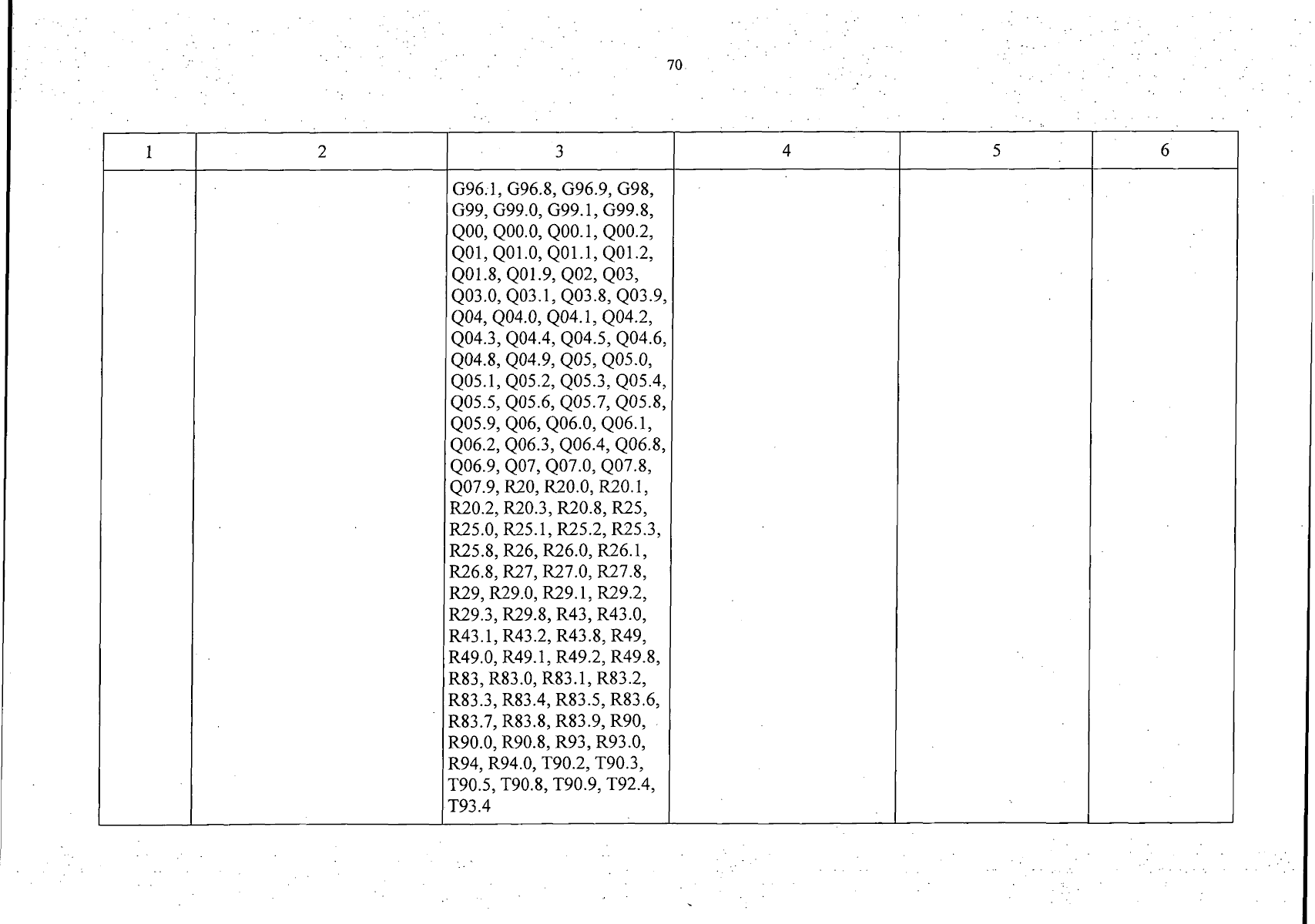 70

| 1 | 2 | 3 | 4 | 5 | 6 |
|---|---|---|---|---|---|
|  |  | G96.1, G96.8, G96.9, G98, G99, G99.0, G99.1, G99.8, Q00, Q00.0, Q00.1, Q00.2, Q01, Q01.0, Q01.1, Q01.2, Q01.8, Q01.9, Q02, Q03, Q03.0, Q03.1, Q03.8, Q03.9, Q04, Q04.0, Q04.1, Q04.2, Q04.3, Q04.4, Q04.5, Q04.6, Q04.8, Q04.9, Q05, Q05.0, Q05.1, Q05.2, Q05.3, Q05.4, Q05.5, Q05.6, Q05.7, Q05.8, Q05.9, Q06, Q06.0, Q06.1, Q06.2, Q06.3, Q06.4, Q06.8, Q06.9, Q07, Q07.0, Q07.8, Q07.9, R20, R20.0, R20.1, R20.2, R20.3, R20.8, R25, R25.0, R25.1, R25.2, R25.3, R25.8, R26, R26.0, R26.1, R26.8, R27, R27.0, R27.8, R29, R29.0, R29.1, R29.2, R29.3, R29.8, R43, R43.0, R43.1, R43.2, R43.8, R49, R49.0, R49.1, R49.2, R49.8, R83, R83.0, R83.1, R83.2, R83.3, R83.4, R83.5, R83.6, R83.7, R83.8, R83.9, R90, R90.0, R90.8, R93, R93.0, R94, R94.0, T90.2, T90.3, T90.5, T90.8, T90.9, T92.4, T93.4 |  |  |  |